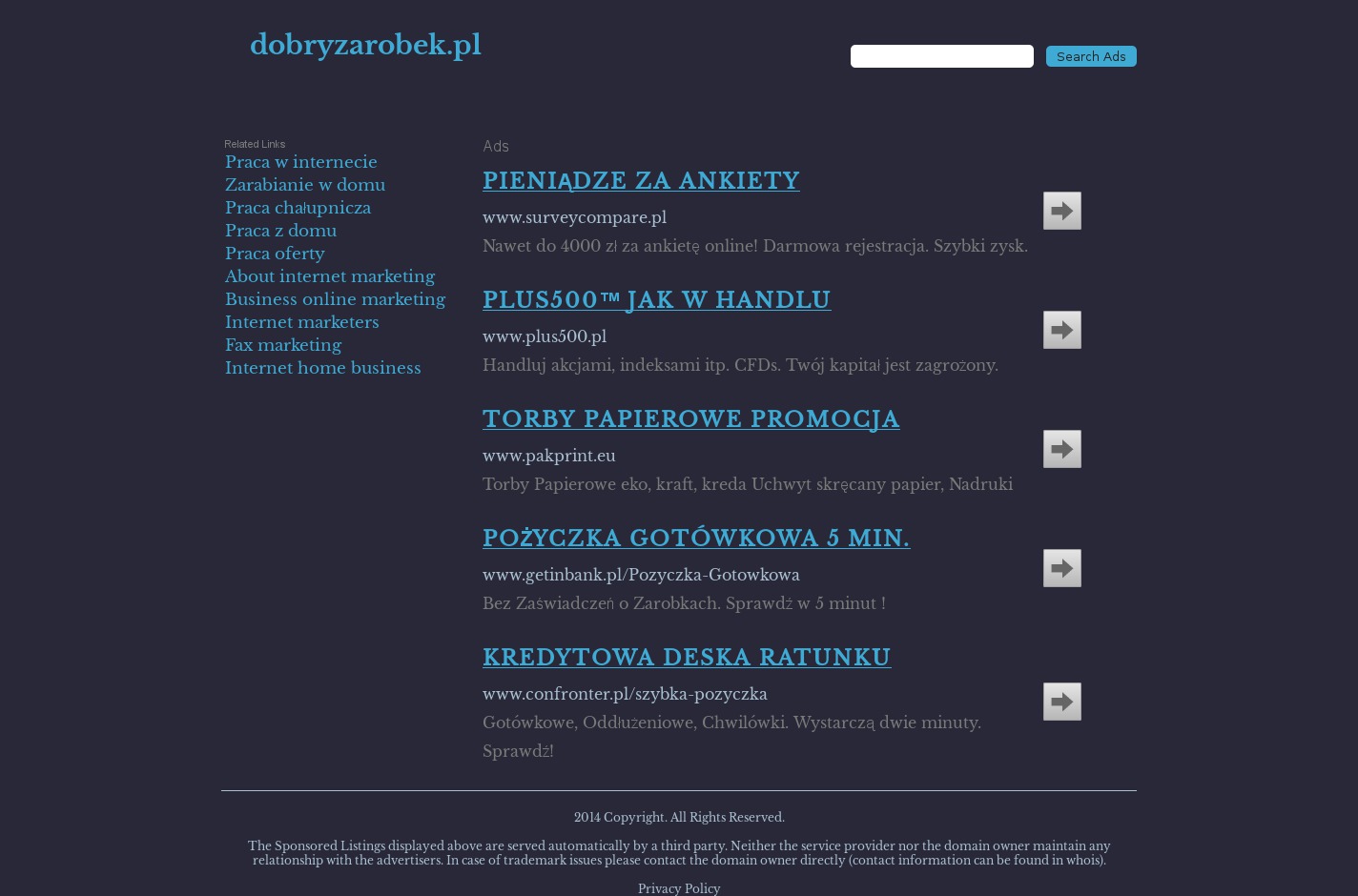 dobryzarobek.pl

Search Ads

Related Links

Praca w internecie
Zarabianie w domu
Praca chałupnicza
Praca z domu
Praca oferty
About internet marketing
Business online marketing
Internet marketers
Fax marketing
Internet home business

Ads

PIENIĄDZE ZA ANKIETY
www.surveycompare.pl
Nawet do 4000 zł za ankietę online! Darmowa rejestracja. Szybki zysk.

PLUS500™ JAK W HANDLU
www.plus500.pl
Handluj akcjami, indeksami itp. CFDs. Twój kapitał jest zagrożony.

TORBY PAPIEROWE PROMOCJA
www.pakprint.eu
Torby Papierowe eko, kraft, kreda Uchwyt skręcany papier, Nadruki

POŻYCZKA GOTÓWKOWA 5 MIN.
www.getinbank.pl/Pozyczka-Gotowkowa
Bez Zaświadczeń o Zarobkach. Sprawdź w 5 minut !

KREDYTOWA DESKA RATUNKU
www.confronter.pl/szybka-pozyczka
Gotówkowe, Oddłużeniowe, Chwilówki. Wystarczą dwie minuty. Sprawdź!

2014 Copyright. All Rights Reserved.

The Sponsored Listings displayed above are served automatically by a third party. Neither the service provider nor the domain owner maintain any relationship with the advertisers. In case of trademark issues please contact the domain owner directly (contact information can be found in whois).

Privacy Policy